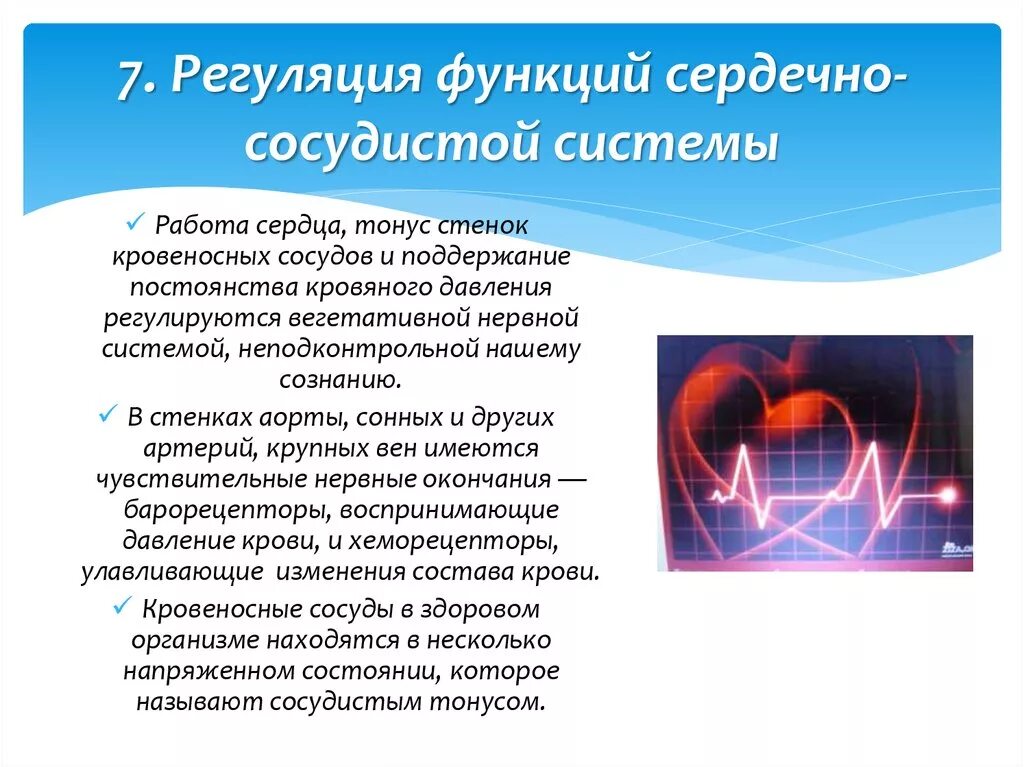 7. Регуляция функций сердечно-сосудистой системы

✓ Работа сердца, тонус стенок кровеносных сосудов и поддержание постоянства кровяного давления регулируются вегетативной нервной системой, неподконтрольной нашему сознанию.

✓ В стенках аорты, сонных и других артерий, крупных вен имеются чувствительные нервные окончания — барорецепторы, воспринимающие давление крови, и хеморецепторы, улавливающие изменения состава крови.

✓ Кровеносные сосуды в здоровом организме находятся в несколько напряженном состоянии, которое называют сосудистым тонусом.